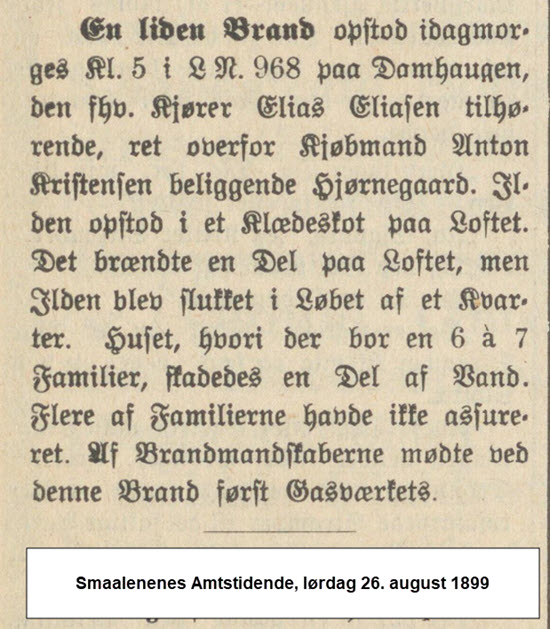 En liden Brand opstod idagmorges Kl. 5 i L N. 968 paa Damhaugen, den fhv. Kjører Elias Eliasen tilhørende, ret overfor Kjøbmand Anton Kristensen beliggende Hjørnegaard. Ilden opstod i et Klædeskot paa Loftet. Det brændte en Del paa Loftet, men Ilden blev slukket i Løbet af et Kvarter. Huset, hvori der bor en 6 à 7 Familier, skadedes en Del af Vand. Flere af Familierne havde ikke assureret. Af Brandmandskaberne mødte ved denne Brand først Gasværkets.

Smaalenenes Amtstidende, lørdag 26. august 1899